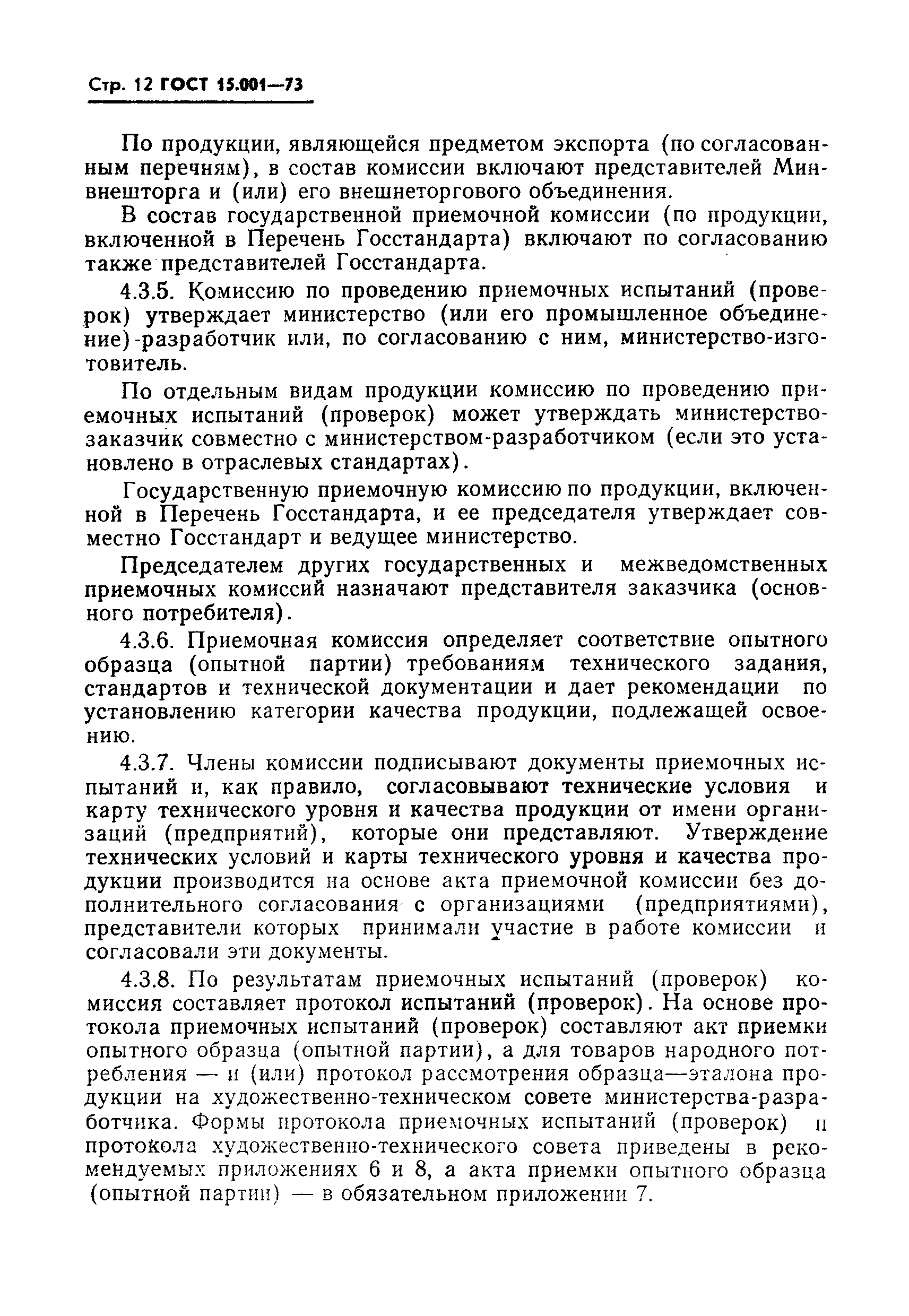 Стр. 12 ГОСТ 15.001—73

По продукции, являющейся предметом экспорта (по согласованным перечням), в состав комиссии включают представителей Минвнешторга и (или) его внешнеторгового объединения.

В состав государственной приемочной комиссии (по продукции, включенной в Перечень Госстандарта) включают по согласованию также представителей Госстандарта.

4.3.5. Комиссию по проведению приемочных испытаний (проверок) утверждает министерство (или его промышленное объединение)-разработчик или, по согласованию с ним, министерство-изготовитель.

По отдельным видам продукции комиссию по проведению приемочных испытаний (проверок) может утверждать министерство-заказчик совместно с министерством-разработчиком (если это установлено в отраслевых стандартах).

Государственную приемочную комиссию по продукции, включенной в Перечень Госстандарта, и ее председателя утверждает совместно Госстандарт и ведущее министерство.

Председателем других государственных и межведомственных приемочных комиссий назначают представителя заказчика (основного потребителя).

4.3.6. Приемочная комиссия определяет соответствие опытного образца (опытной партии) требованиям технического задания, стандартов и технической документации и дает рекомендации по установлению категории качества продукции, подлежащей освоению.

4.3.7. Члены комиссии подписывают документы приемочных испытаний и, как правило, согласовывают технические условия и карту технического уровня и качества продукции от имени организаций (предприятий), которые они представляют. Утверждение технических условий и карты технического уровня и качества продукции производится на основе акта приемочной комиссии без дополнительного согласования с организациями (предприятиями), представители которых принимали участие в работе комиссии и согласовали эти документы.

4.3.8. По результатам приемочных испытаний (проверок) комиссия составляет протокол испытаний (проверок). На основе протокола приемочных испытаний (проверок) составляют акт приемки опытного образца (опытной партии), а для товаров народного потребления — и (или) протокол рассмотрения образца—эталона продукции на художественно-техническом совете министерства-разработчика. Формы протокола приемочных испытаний (проверок) и протокола художественно-технического совета приведены в рекомендуемых приложениях 6 и 8, а акта приемки опытного образца (опытной партии) — в обязательном приложении 7.